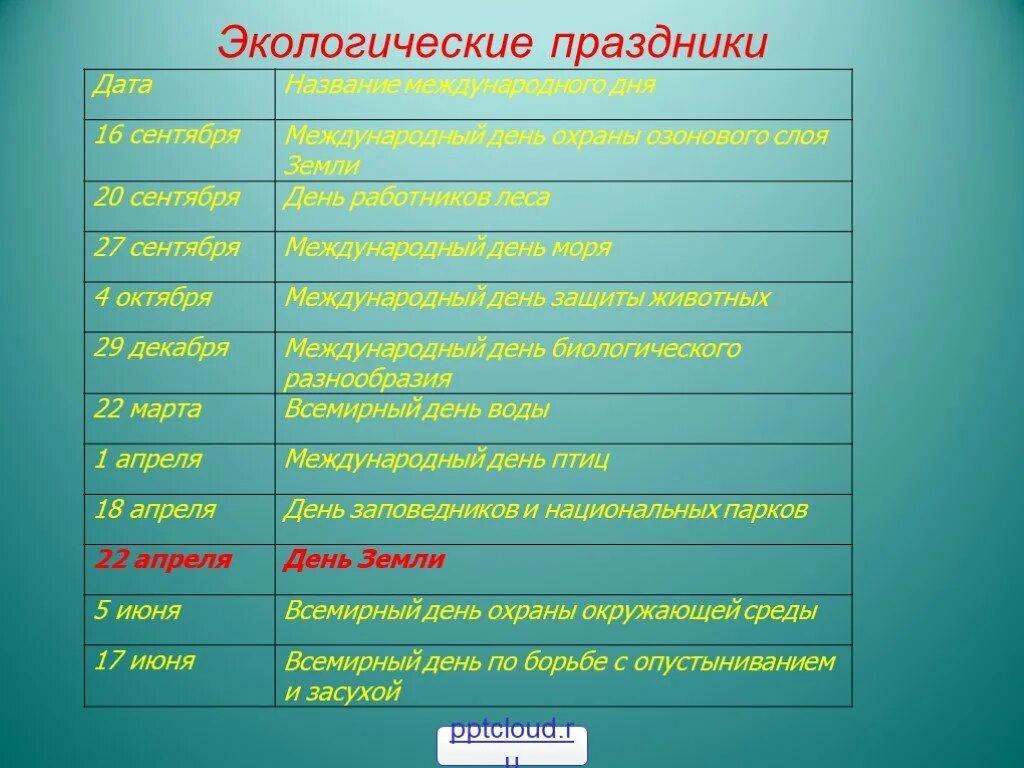 Экологические праздники

| Дата | Название международного дня |
|---|---|
| 16 сентября | Международный день охраны озонового слоя Земли |
| 20 сентября | День работников леса |
| 27 сентября | Международный день моря |
| 4 октября | Международный день защиты животных |
| 29 декабря | Международный день биологического разнообразия |
| 22 марта | Всемирный день воды |
| 1 апреля | Международный день птиц |
| 18 апреля | День заповедников и национальных парков |
| 22 апреля | День Земли |
| 5 июня | Всемирный день охраны окружающей среды |
| 17 июня | Всемирный день по борьбе с опустыниванием и засухой |

pptcloud.ru